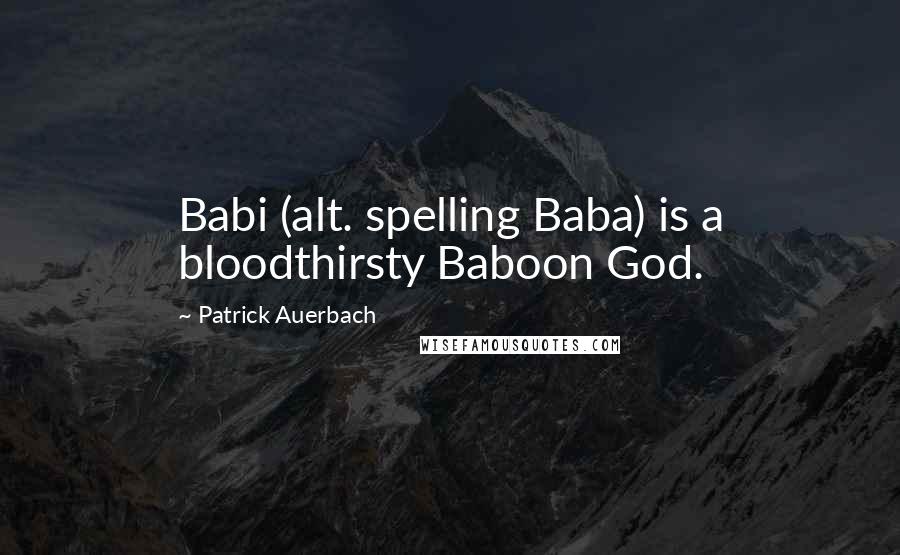 Babi (alt. spelling Baba) is a bloodthirsty Baboon God.

~ Patrick Auerbach

WISEFAMOUSQUOTES.COM